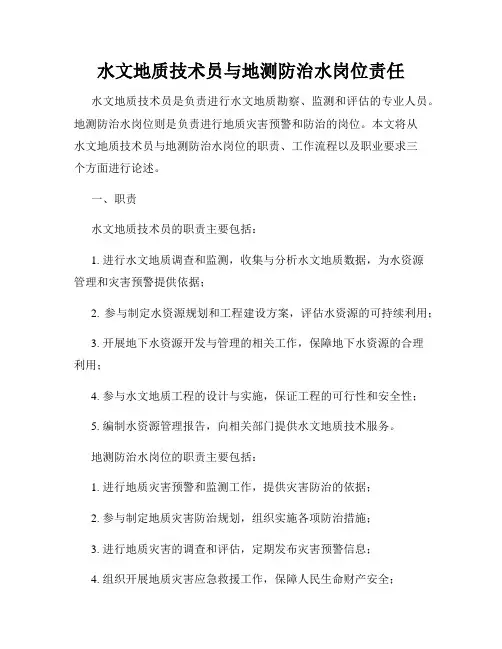 水文地质技术员与地测防治水岗位责任

水文地质技术员是负责进行水文地质勘察、监测和评估的专业人员。地测防治水岗位则是负责进行地质灾害预警和防治的岗位。本文将从水文地质技术员与地测防治水岗位的职责、工作流程以及职业要求三个方面进行论述。

一、职责

水文地质技术员的职责主要包括：

1. 进行水文地质调查和监测，收集与分析水文地质数据，为水资源管理和灾害预警提供依据；

2. 参与制定水资源规划和工程建设方案，评估水资源的可持续利用；

3. 开展地下水资源开发与管理的相关工作，保障地下水资源的合理利用；

4. 参与水文地质工程的设计与实施，保证工程的可行性和安全性；

5. 编制水资源管理报告，向相关部门提供水文地质技术服务。

地测防治水岗位的职责主要包括：

1. 进行地质灾害预警和监测工作，提供灾害防治的依据；

2. 参与制定地质灾害防治规划，组织实施各项防治措施；

3. 进行地质灾害的调查和评估，定期发布灾害预警信息；

4. 组织开展地质灾害应急救援工作，保障人民生命财产安全；